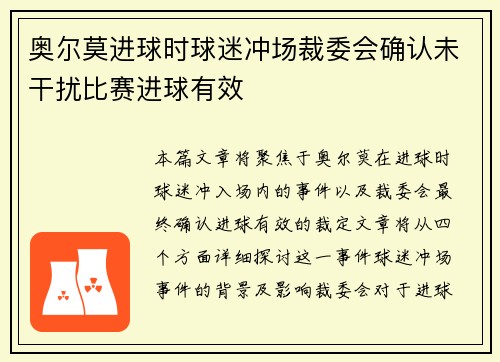 奥尔莫进球时球迷冲场裁委会确认未干扰比赛进球有效

本篇文章将聚焦于奥尔莫在进球时球迷冲入场内的事件以及裁委会最终确认进球有效的裁定文章将从四个方面详细探讨这一事件球迷冲场事件的背景及影响裁委会对于进球